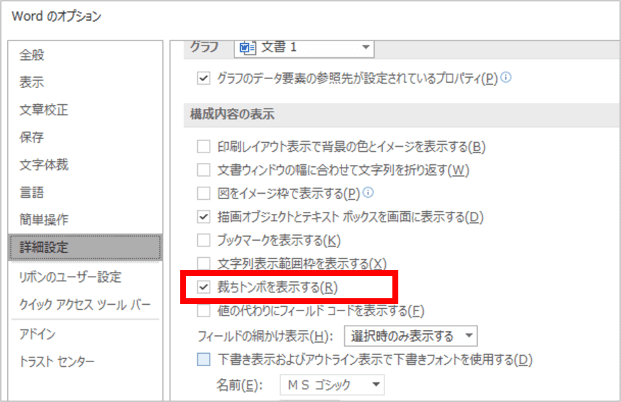 Word のオプション

全般
表示
文章校正
保存
文字体裁
言語
簡単操作
詳細設定
リボンのユーザー設定
クイック アクセス ツール バー
アドイン
トラスト センター

グラフ 文書 1

グラフのデータ要素の参照先が設定されているプロパティ(P)

構成内容の表示

印刷レイアウト表示で背景の色とイメージを表示する(B)
文書ウィンドウの幅に合わせて文字列を折り返す(W)
図をイメージ枠で表示する(P)
描画オブジェクトとテキスト ボックスを画面に表示する(D)
ブックマークを表示する(K)
文字列表示範囲枠を表示する(X)
裁ちトンボを表示する(R)
値の代わりにフィールド コードを表示する(F)
フィールドの網かけ表示(H): 選択時のみ表示する
下書き表示およびアウトライン表示で下書きフォントを使用する(D)
名前(E): ＭＳ ゴシック